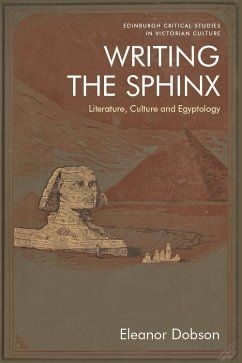 EDINBURGH CRITICAL STUDIES IN VICTORIAN CULTURE

WRITING THE SPHINX

Literature, Culture and Egyptology

Eleanor Dobson